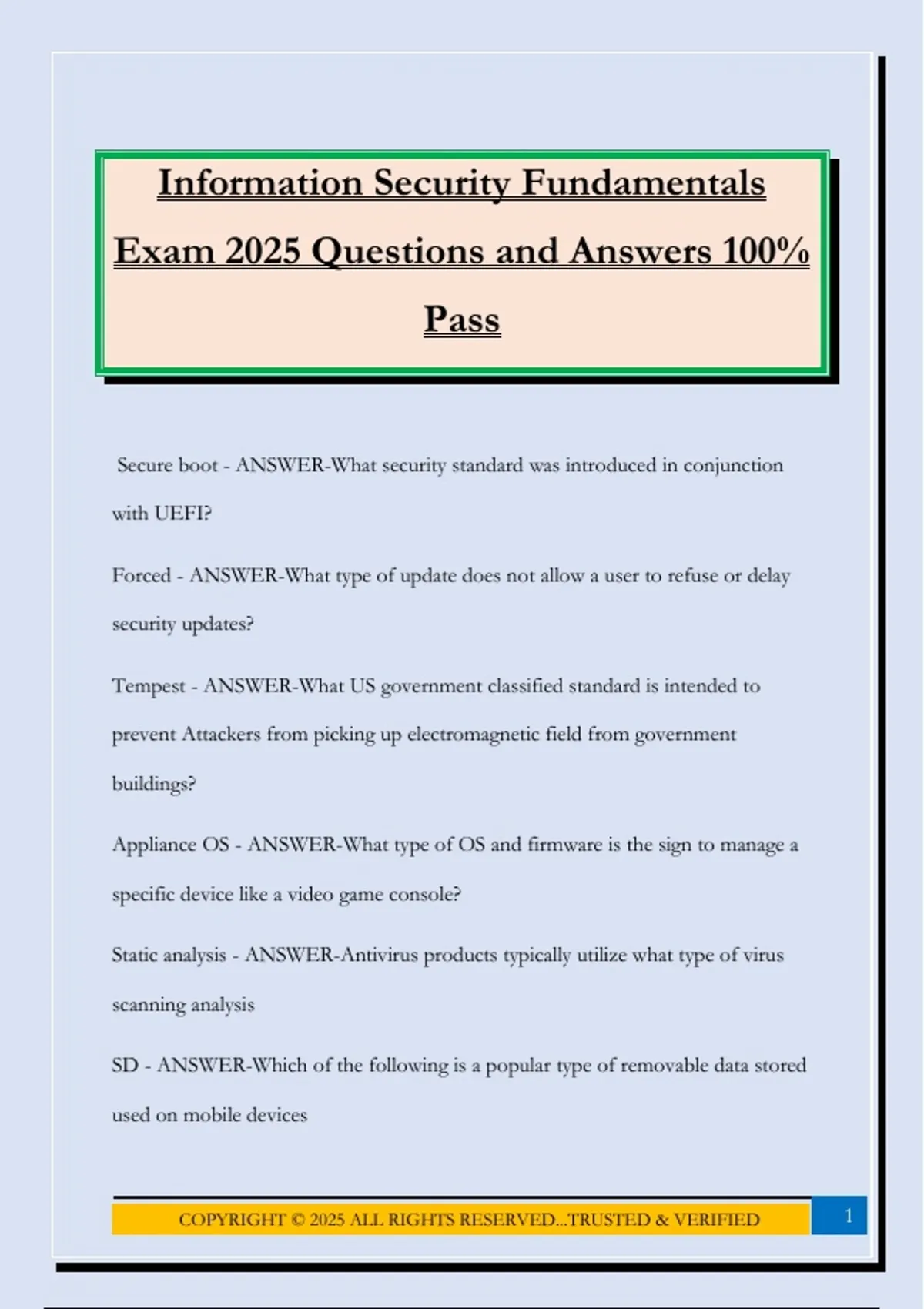 Information Security Fundamentals Exam 2025 Questions and Answers 100% Pass

Secure boot - ANSWER-What security standard was introduced in conjunction with UEFI?

Forced - ANSWER-What type of update does not allow a user to refuse or delay security updates?

Tempest - ANSWER-What US government classified standard is intended to prevent Attackers from picking up electromagnetic field from government buildings?

Appliance OS - ANSWER-What type of OS and firmware is the sign to manage a specific device like a video game console?

Static analysis - ANSWER-Antivirus products typically utilize what type of virus scanning analysis

SD - ANSWER-Which of the following is a popular type of removable data stored used on mobile devices

COPYRIGHT © 2025 ALL RIGHTS RESERVED...TRUSTED & VERIFIED

1